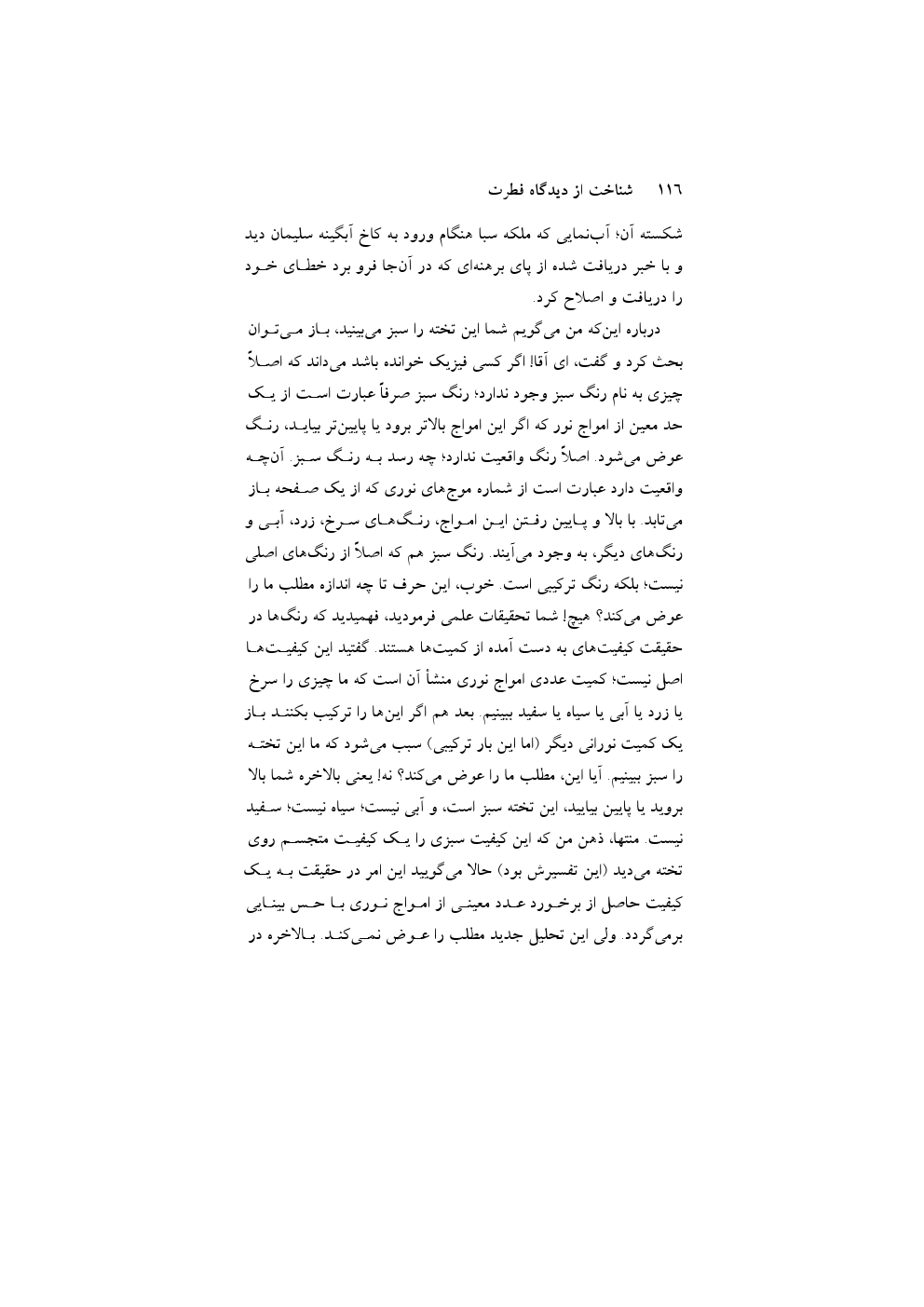 ١١٦   شناخت از دیدگاه فطرت

شکسته آن؛ آب‌نمایی که ملکه سبا هنگام ورود به کاخ آبگینه سلیمان دید و با خبر دریافت شده از پای برهنه‌ای که در آن‌جا فرو برد خطای خود را دریافت و اصلاح کرد.

درباره این‌که من می‌گویم شما این تخته را سبز می‌بینید، باز می‌توان بحث کرد و گفت، ای آقا! اگر کسی فیزیک خوانده باشد می‌داند که اصلاً چیزی به نام رنگ سبز وجود ندارد؛ رنگ سبز صرفاً عبارت است از یک حد معین از امواج نور که اگر این امواج بالاتر برود یا پایین‌تر بیاید، رنگ عوض می‌شود. اصلاً رنگ واقعیت ندارد؛ چه رسد به رنگ سبز. آن‌چه واقعیت دارد عبارت است از شماره موج‌های نوری که از یک صفحه باز می‌تابد. با بالا و پایین رفتن این امواج، رنگ‌های سرخ، زرد، آبی و رنگ‌های دیگر، به وجود می‌آیند. رنگ سبز هم که اصلاً از رنگ‌های اصلی نیست؛ بلکه رنگ ترکیبی است. خوب، این حرف تا چه اندازه مطلب ما را عوض می‌کند؟ هیچ! شما تحقیقات علمی فرمودید، فهمیدید که رنگ‌ها در حقیقت کیفیت‌های به دست آمده از کمیت‌ها هستند. گفتید این کیفیت‌ها اصل نیست؛ کمیت عددی امواج نوری منشأ آن است که ما چیزی را سرخ یا زرد یا آبی یا سیاه یا سفید ببینیم. بعد هم اگر این‌ها را ترکیب بکنند باز یک کمیت نورانی دیگر (اما این بار ترکیبی) سبب می‌شود که ما این تخته را سبز ببینیم. آیا این، مطلب ما را عوض می‌کند؟ نه! یعنی بالاخره شما بالا بروید یا پایین بیایید، این تخته سبز است، و آبی نیست؛ سیاه نیست؛ سفید نیست. منتها، ذهن من که این کیفیت سبزی را یک کیفیت متجسم روی تخته می‌دید (این تفسیرش بود) حالا می‌گویید این امر در حقیقت به یک کیفیت حاصل از برخورد عدد معینی از امواج نوری با حس بینایی برمی‌گردد. ولی این تحلیل جدید مطلب را عوض نمی‌کند. بالاخره در